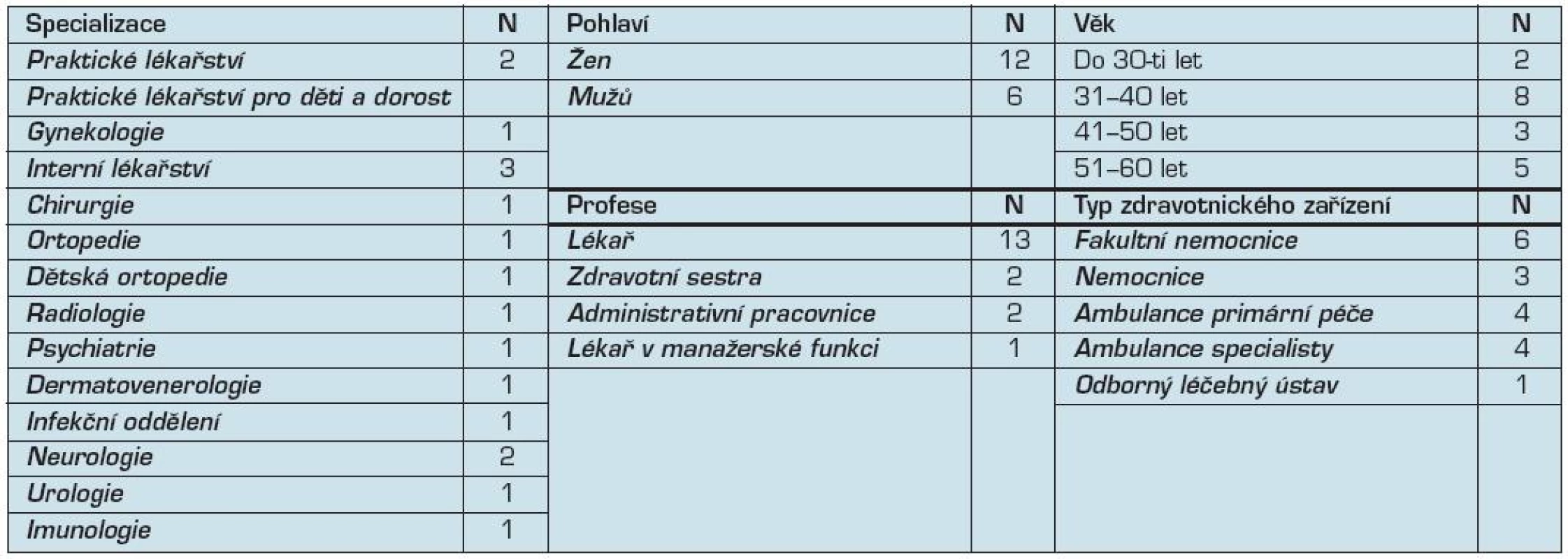 | Specializace | N | Pohlaví | N | Věk | N |
|---|---|---|---|---|---|
| Praktické lékařství | 2 | Žen | 12 | Do 30-ti let | 2 |
| Praktické lékařství pro děti a dorost | | Mužů | 6 | 31–40 let | 8 |
| Gynekologie | 1 | | | 41–50 let | 3 |
| Interní lékařství | 3 | | | 51–60 let | 5 |
| Chirurgie | 1 | Profese | N | Typ zdravotnického zařízení | N |
| Ortopedie | 1 | Lékař | 13 | Fakultní nemocnice | 6 |
| Dětská ortopedie | 1 | Zdravotní sestra | 2 | Nemocnice | 3 |
| Radiologie | 1 | Administrativní pracovnice | 2 | Ambulance primární péče | 4 |
| Psychiatrie | 1 | Lékař v manažerské funkci | 1 | Ambulance specialisty | 4 |
| Dermatovenerologie | 1 | | | Odborný léčebný ústav | 1 |
| Infekční oddělení | 1 | | | | |
| Neurologie | 2 | | | | |
| Urologie | 1 | | | | |
| Imunologie | 1 | | | | |